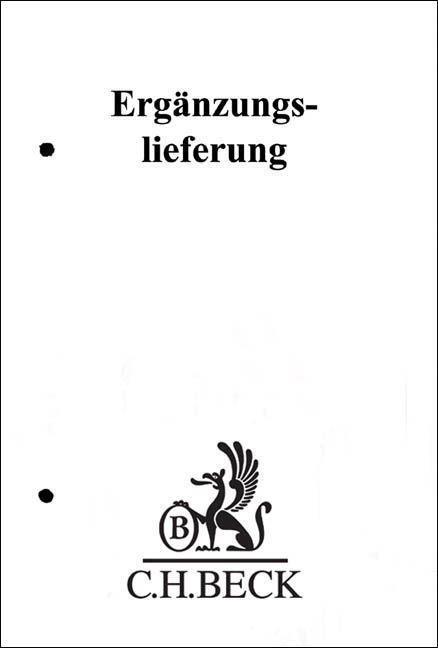 Ergänzungslieferung

B

C.H.BECK